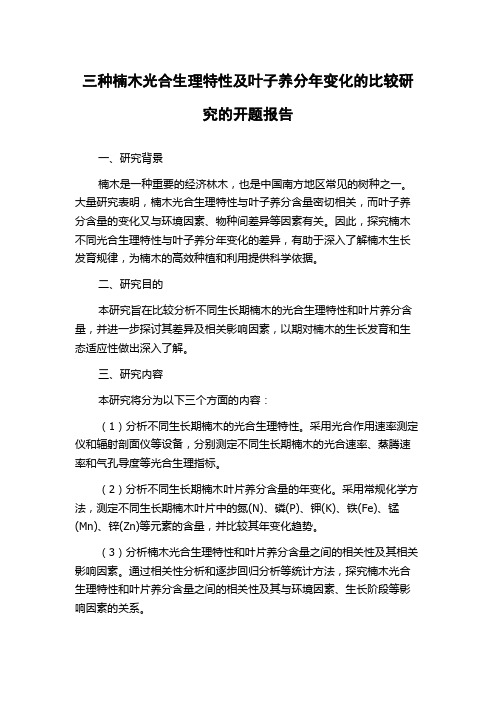 三种楠木光合生理特性及叶子养分年变化的比较研究的开题报告

一、研究背景

楠木是一种重要的经济林木，也是中国南方地区常见的树种之一。大量研究表明，楠木光合生理特性与叶子养分含量密切相关，而叶子养分含量的变化又与环境因素、物种间差异等因素有关。因此，探究楠木不同光合生理特性与叶子养分年变化的差异，有助于深入了解楠木生长发育规律，为楠木的高效种植和利用提供科学依据。

二、研究目的

本研究旨在比较分析不同生长期楠木的光合生理特性和叶片养分含量，并进一步探讨其差异及相关影响因素，以期对楠木的生长发育和生态适应性做出深入了解。

三、研究内容

本研究将分为以下三个方面的内容：

（1）分析不同生长期楠木的光合生理特性。采用光合作用速率测定仪和辐射剖面仪等设备，分别测定不同生长期楠木的光合速率、蒸腾速率和气孔导度等光合生理指标。

（2）分析不同生长期楠木叶片养分含量的年变化。采用常规化学方法，测定不同生长期楠木叶片中的氮(N)、磷(P)、钾(K)、铁(Fe)、锰(Mn)、锌(Zn)等元素的含量，并比较其年变化趋势。

（3）分析楠木光合生理特性和叶片养分含量之间的相关性及其相关影响因素。通过相关性分析和逐步回归分析等统计方法，探究楠木光合生理特性和叶片养分含量之间的相关性及其与环境因素、生长阶段等影响因素的关系。